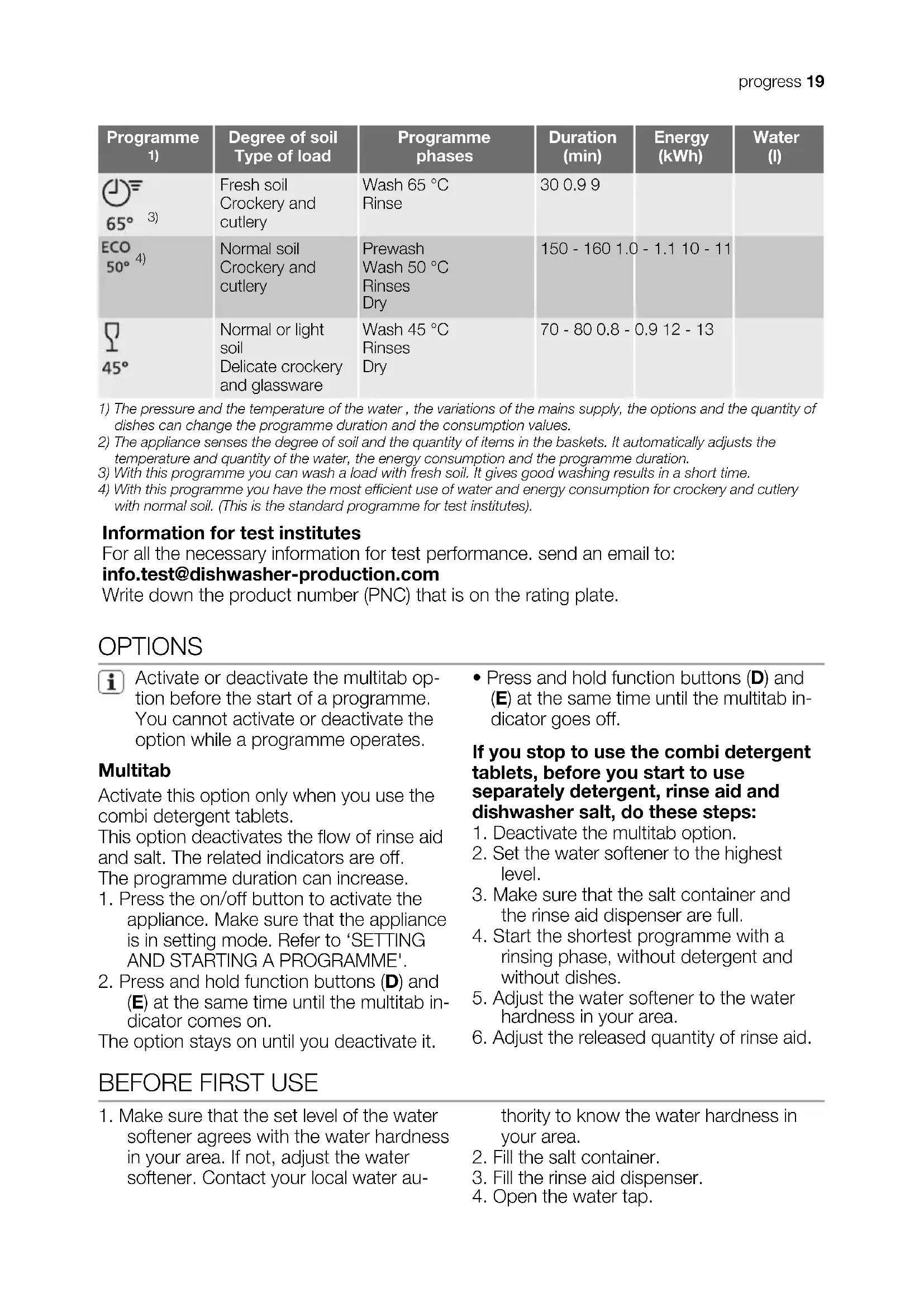 progress 19

| Programme 1) | Degree of soil Type of load | Programme phases | Duration (min) | Energy (kWh) | Water (l) |
|---|---|---|---|---|---|
| 65° 3) | Fresh soil Crockery and cutlery | Wash 65 °C Rinse | 30 0.9 9 | | |
| ECO 50° 4) | Normal soil Crockery and cutlery | Prewash Wash 50 °C Rinses Dry | 150 - 160 1.0 - 1.1 10 - 11 | | |
| 45° | Normal or light soil Delicate crockery and glassware | Wash 45 °C Rinses Dry | 70 - 80 0.8 - 0.9 12 - 13 | | |

1) The pressure and the temperature of the water , the variations of the mains supply, the options and the quantity of dishes can change the programme duration and the consumption values.
2) The appliance senses the degree of soil and the quantity of items in the baskets. It automatically adjusts the temperature and quantity of the water, the energy consumption and the programme duration.
3) With this programme you can wash a load with fresh soil. It gives good washing results in a short time.
4) With this programme you have the most efficient use of water and energy consumption for crockery and cutlery with normal soil. (This is the standard programme for test institutes).

Information for test institutes
For all the necessary information for test performance. send an email to:
info.test@dishwasher-production.com
Write down the product number (PNC) that is on the rating plate.

OPTIONS

Activate or deactivate the multitab option before the start of a programme. You cannot activate or deactivate the option while a programme operates.

Multitab
Activate this option only when you use the combi detergent tablets.
This option deactivates the flow of rinse aid and salt. The related indicators are off.
The programme duration can increase.
1. Press the on/off button to activate the appliance. Make sure that the appliance is in setting mode. Refer to 'SETTING AND STARTING A PROGRAMME'.
2. Press and hold function buttons (D) and (E) at the same time until the multitab indicator comes on.
The option stays on until you deactivate it.

• Press and hold function buttons (D) and (E) at the same time until the multitab indicator goes off.

If you stop to use the combi detergent tablets, before you start to use separately detergent, rinse aid and dishwasher salt, do these steps:
1. Deactivate the multitab option.
2. Set the water softener to the highest level.
3. Make sure that the salt container and the rinse aid dispenser are full.
4. Start the shortest programme with a rinsing phase, without detergent and without dishes.
5. Adjust the water softener to the water hardness in your area.
6. Adjust the released quantity of rinse aid.

BEFORE FIRST USE

1. Make sure that the set level of the water softener agrees with the water hardness in your area. If not, adjust the water softener. Contact your local water authority to know the water hardness in your area.
2. Fill the salt container.
3. Fill the rinse aid dispenser.
4. Open the water tap.